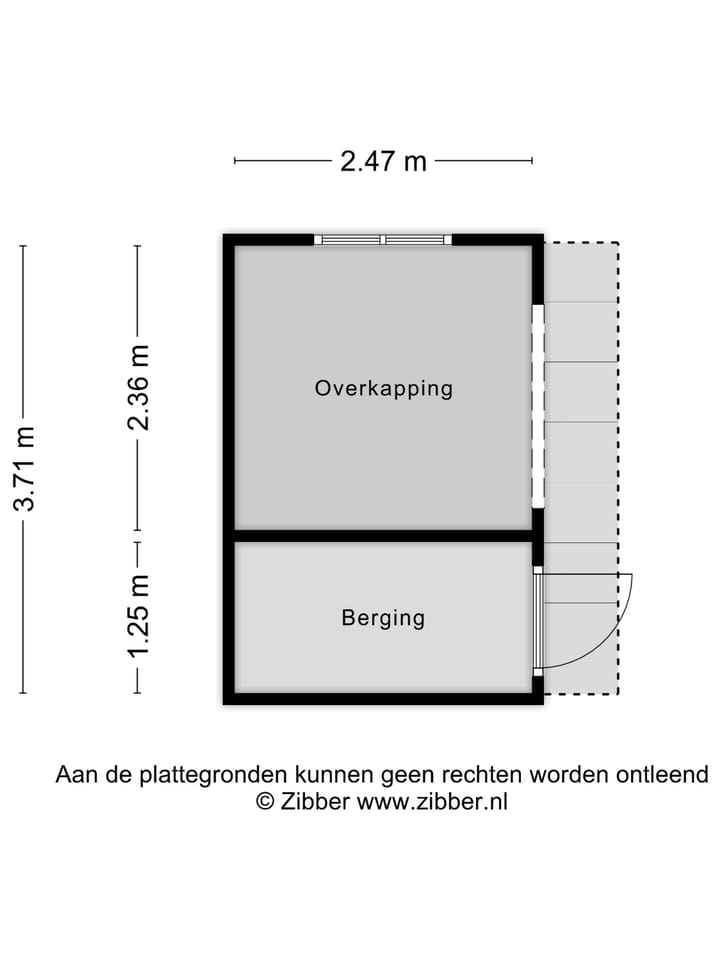 2.47 m

3.71 m

2.36 m

1.25 m

Overkapping

Berging

Aan de plattegronden kunnen geen rechten worden ontleend
© Zibber www.zibber.nl